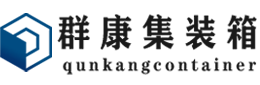 群康集装箱
qunkangcontainer